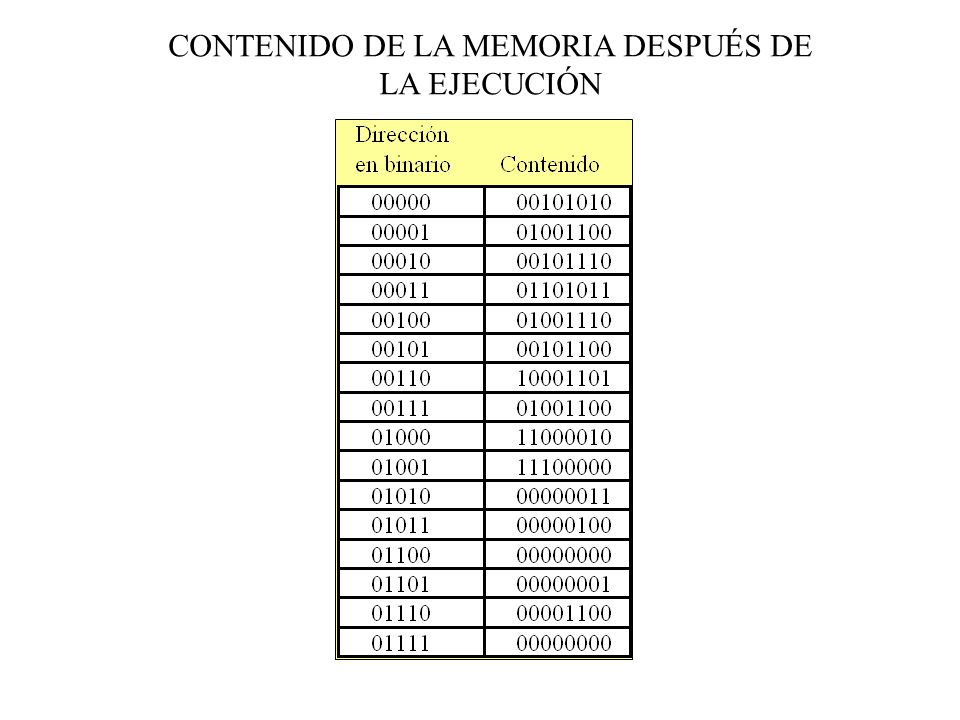 CONTENIDO DE LA MEMORIA DESPUÉS DE LA EJECUCIÓN

| Dirección en binario | Contenido |
|---|---|
| 00000 | 00101010 |
| 00001 | 01001100 |
| 00010 | 00101110 |
| 00011 | 01101011 |
| 00100 | 01001110 |
| 00101 | 00101100 |
| 00110 | 10001101 |
| 00111 | 01001100 |
| 01000 | 11000010 |
| 01001 | 11100000 |
| 01010 | 00000011 |
| 01011 | 00000100 |
| 01100 | 00000000 |
| 01101 | 00000001 |
| 01110 | 00001100 |
| 01111 | 00000000 |